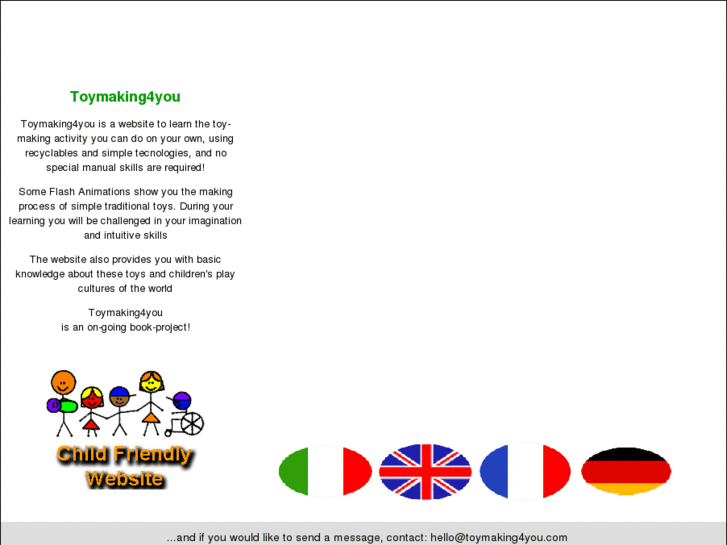 Toymaking4you

Toymaking4you is a website to learn the toy-making activity you can do on your own, using recyclables and simple tecnologies, and no special manual skills are required!

Some Flash Animations show you the making process of simple traditional toys. During your learning you will be challenged in your imagination and intuitive skills

The website also provides you with basic knowledge about these toys and children's play cultures of the world

Toymaking4you
is an on-going book-project!

Child Friendly Website

...and if you would like to send a message, contact: hello@toymaking4you.com